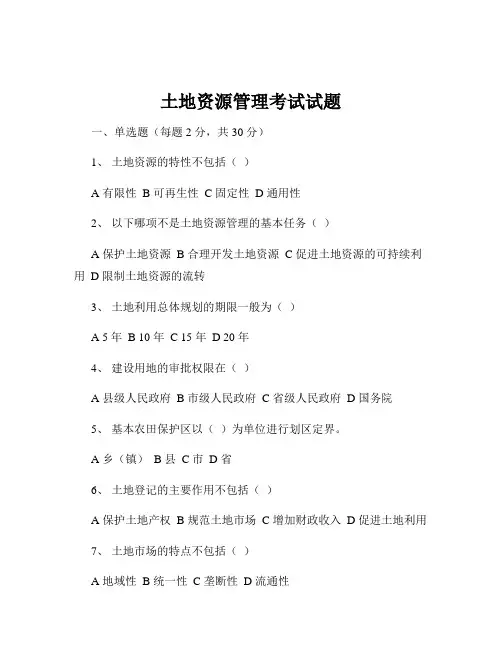 土地资源管理考试试题

一、单选题（每题 2 分，共 30 分）

1、 土地资源的特性不包括（ ）

A 有限性 B 可再生性 C 固定性 D 通用性

2、 以下哪项不是土地资源管理的基本任务（ ）

A 保护土地资源 B 合理开发土地资源 C 促进土地资源的可持续利用 D 限制土地资源的流转

3、 土地利用总体规划的期限一般为（ ）

A 5 年 B 10 年 C 15 年 D 20 年

4、 建设用地的审批权限在（ ）

A 县级人民政府 B 市级人民政府 C 省级人民政府 D 国务院

5、 基本农田保护区以（ ）为单位进行划区定界。

A 乡（镇） B 县 C 市 D 省

6、 土地登记的主要作用不包括（ ）

A 保护土地产权 B 规范土地市场 C 增加财政收入 D 促进土地利用

7、 土地市场的特点不包括（ ）

A 地域性 B 统一性 C 垄断性 D 流通性